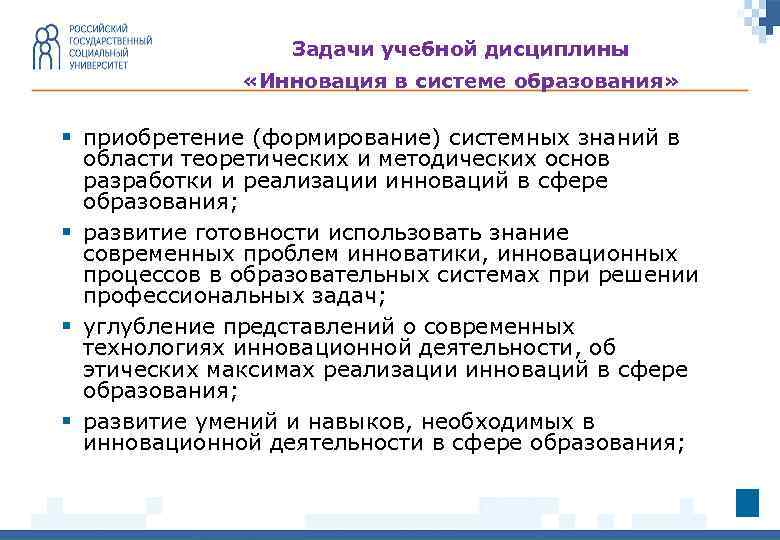 РОССИЙСКИЙ ГОСУДАРСТВЕННЫЙ СОЦИАЛЬНЫЙ УНИВЕРСИТЕТ

Задачи учебной дисциплины
«Инновация в системе образования»

▪ приобретение (формирование) системных знаний в области теоретических и методических основ разработки и реализации инноваций в сфере образования;

▪ развитие готовности использовать знание современных проблем инноватики, инновационных процессов в образовательных системах при решении профессиональных задач;

▪ углубление представлений о современных технологиях инновационной деятельности, об этических максимах реализации инноваций в сфере образования;

▪ развитие умений и навыков, необходимых в инновационной деятельности в сфере образования;